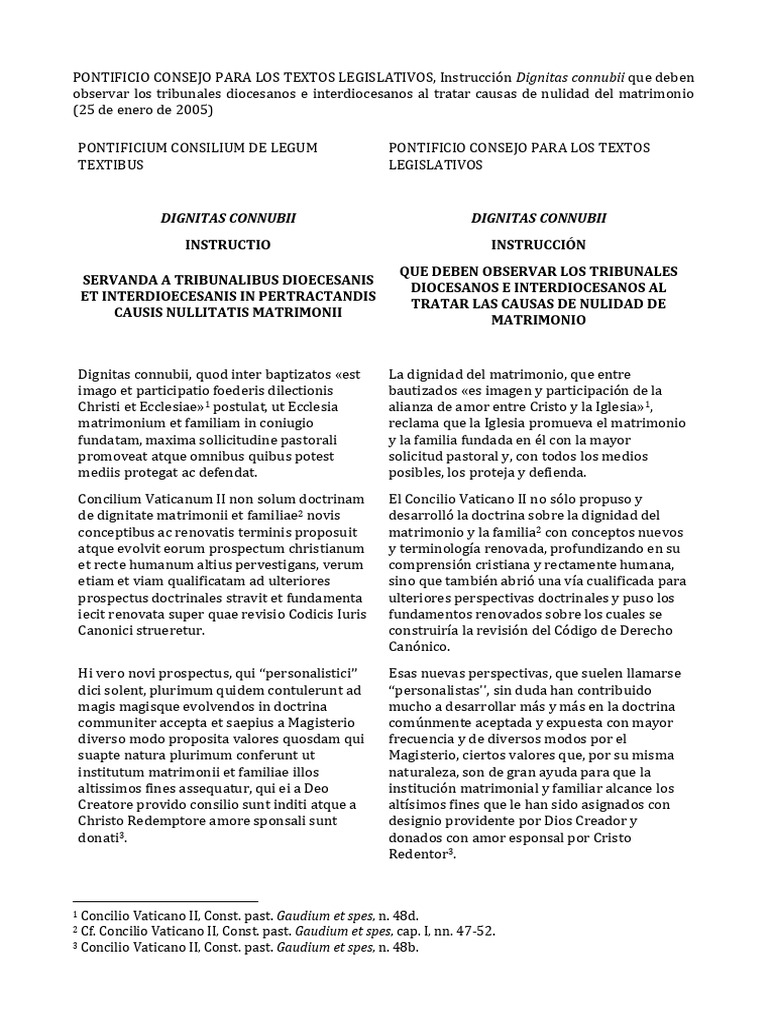 PONTIFICIO CONSEJO PARA LOS TEXTOS LEGISLATIVOS, Instrucción Dignitas connubii que deben observar los tribunales diocesanos e interdiocesanos al tratar causas de nulidad del matrimonio (25 de enero de 2005)

PONTIFICIUM CONSILIUM DE LEGUM TEXTIBUS

DIGNITAS CONNUBII

INSTRUCTIO

SERVANDA A TRIBUNALIBUS DIOECESANIS ET INTERDIOECESANIS IN PERTRACTANDIS CAUSIS NULLITATIS MATRIMONII

Dignitas connubii, quod inter baptizatos «est imago et participatio foederis dilectionis Christi et Ecclesiae»$^1$ postulat, ut Ecclesia matrimonium et familiam in coniugio fundatam, maxima sollicitudine pastorali promoveat atque omnibus quibus potest mediis protegat ac defendat.

Concilium Vaticanum II non solum doctrinam de dignitate matrimonii et familiae$^2$ novis conceptibus ac renovatis terminis proposuit atque evolvit eorum prospectum christianum et recte humanum altius pervestigans, verum etiam et viam qualificatam ad ulteriores prospectus doctrinales stravit et fundamenta iecit renovata super quae revisio Codicis Iuris Canonici strueretur.

Hi vero novi prospectus, qui "personalistici" dici solent, plurimum quidem contulerunt ad magis magisque evolvendos in doctrina communiter accepta et saepius a Magisterio diverso modo proposita valores quosdam qui suapte natura plurimum conferunt ut institutum matrimonii et familiae illos altissimos fines assequatur, qui ei a Deo Creatore provido consilio sunt inditi atque a Christo Redemptore amore sponsali sunt donati$^3$.

PONTIFICIO CONSEJO PARA LOS TEXTOS LEGISLATIVOS

DIGNITAS CONNUBII

INSTRUCCIÓN

QUE DEBEN OBSERVAR LOS TRIBUNALES DIOCESANOS E INTERDIOCESANOS AL TRATAR LAS CAUSAS DE NULIDAD DE MATRIMONIO

La dignidad del matrimonio, que entre bautizados «es imagen y participación de la alianza de amor entre Cristo y la Iglesia»$^1$, reclama que la Iglesia promueva el matrimonio y la familia fundada en él con la mayor solicitud pastoral y, con todos los medios posibles, los proteja y defienda.

El Concilio Vaticano II no sólo propuso y desarrolló la doctrina sobre la dignidad del matrimonio y la familia$^2$ con conceptos nuevos y terminología renovada, profundizando en su comprensión cristiana y rectamente humana, sino que también abrió una vía cualificada para ulteriores perspectivas doctrinales y puso los fundamentos renovados sobre los cuales se construiría la revisión del Código de Derecho Canónico.

Esas nuevas perspectivas, que suelen llamarse "personalistas'', sin duda han contribuido mucho a desarrollar más y más en la doctrina comúnmente aceptada y expuesta con mayor frecuencia y de diversos modos por el Magisterio, ciertos valores que, por su misma naturaleza, son de gran ayuda para que la institución matrimonial y familiar alcance los altísimos fines que le han sido asignados con designio providente por Dios Creador y donados con amor esponsal por Cristo Redentor$^3$.

$^1$ Concilio Vaticano II, Const. past. Gaudium et spes, n. 48d.
$^2$ Cf. Concilio Vaticano II, Const. past. Gaudium et spes, cap. I, nn. 47-52.
$^3$ Concilio Vaticano II, Const. past. Gaudium et spes, n. 48b.